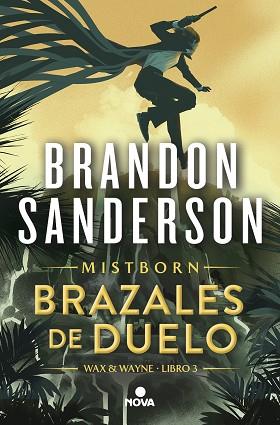 BRANDON SANDERSON

MISTBORN

BRAZALES DE DUELO

WAX & WAYNE · LIBRO 3

NOVA